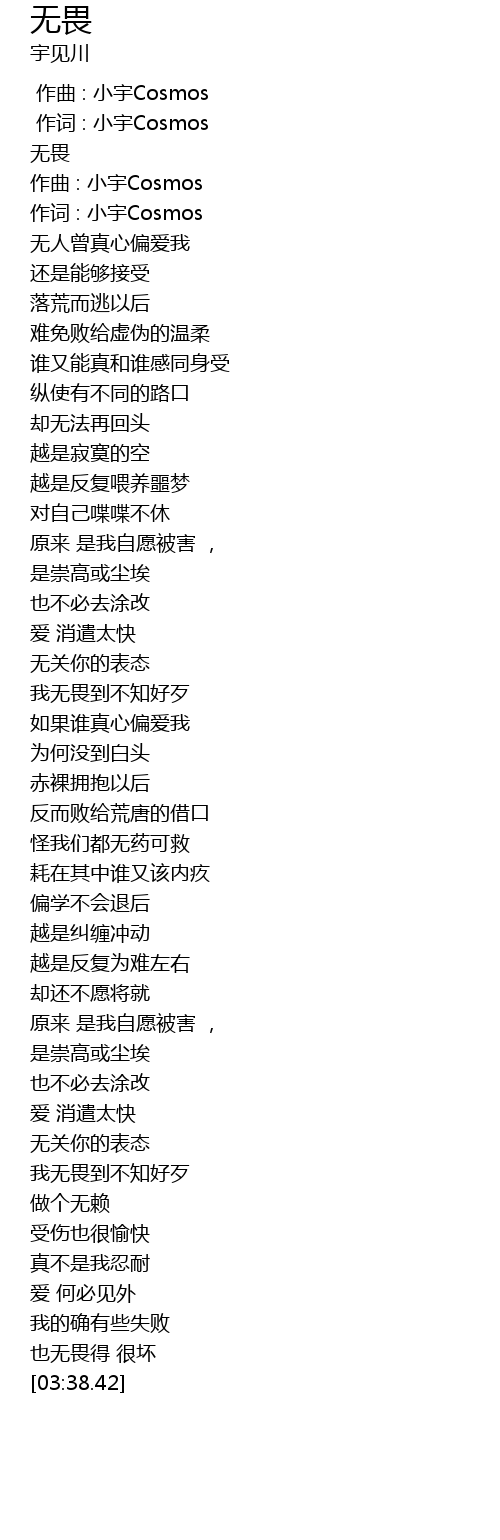 无畏
宇见川

作曲 : 小宇Cosmos
作词 : 小宇Cosmos
无畏
作曲 : 小宇Cosmos
作词 : 小宇Cosmos
无人曾真心偏爱我
还是能够接受
落荒而逃以后
难免败给虚伪的温柔
谁又能真和谁感同身受
纵使有不同的路口
却无法再回头
越是寂寞的空
越是反复喂养噩梦
对自己喋喋不休
原来 是我自愿被害 ,
是崇高或尘埃
也不必去涂改
爱 消遣太快
无关你的表态
我无畏到不知好歹
如果谁真心偏爱我
为何没到白头
赤裸拥抱以后
反而败给荒唐的借口
怪我们都无药可救
耗在其中谁又该内疚
偏学不会退后
越是纠缠冲动
越是反复为难左右
却还不愿将就
原来 是我自愿被害 ,
是崇高或尘埃
也不必去涂改
爱 消遣太快
无关你的表态
我无畏到不知好歹
做个无赖
受伤也很愉快
真不是我忍耐
爱 何必见外
我的确有些失败
也无畏得 很坏
[03:38.42]